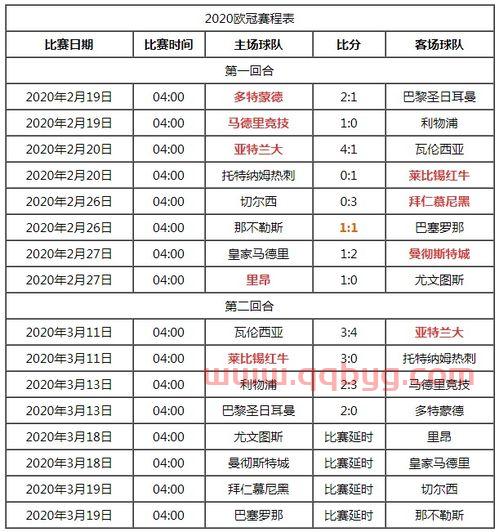 2020欧冠赛程表

| 比赛日期 | 比赛时间 | 主场球队 | 比分 | 客场球队 |
|---|---|---|---|---|
| 第一回合 | | | | |
| 2020年2月19日 | 04:00 | 多特蒙德 | 2:1 | 巴黎圣日耳曼 |
| 2020年2月19日 | 04:00 | 马德里竞技 | 1:0 | 利物浦 |
| 2020年2月20日 | 04:00 | 亚特兰大 | 4:1 | 瓦伦西亚 |
| 2020年2月20日 | 04:00 | 托特纳姆热刺 | 0:1 | 莱比锡红牛 |
| 2020年2月26日 | 04:00 | 切尔西 | 0:3 | 拜仁慕尼黑 |
| 2020年2月26日 | 04:00 | 那不勒斯 | 1:1 | 巴塞罗那 |
| 2020年2月27日 | 04:00 | 皇家马德里 | 1:2 | 曼彻斯特城 |
| 2020年2月27日 | 04:00 | 里昂 | 1:0 | 尤文图斯 |
| 第二回合 | | | | |
| 2020年3月11日 | 04:00 | 瓦伦西亚 | 3:4 | 亚特兰大 |
| 2020年3月11日 | 04:00 | 莱比锡红牛 | 3:0 | 托特纳姆热刺 |
| 2020年3月13日 | 04:00 | 利物浦 | 2:3 | 马德里竞技 |
| 2020年3月13日 | 04:00 | 巴黎圣日耳曼 | 2:0 | 多特蒙德 |
| 2020年3月18日 | 04:00 | 尤文图斯 | 比赛延时 | 里昂 |
| 2020年3月18日 | 04:00 | 曼彻斯特城 | 比赛延时 | 皇家马德里 |
| 2020年3月19日 | 04:00 | 拜仁慕尼黑 | 比赛延时 | 切尔西 |
| 2020年3月19日 | 04:00 | 巴塞罗那 | 比赛延时 | 那不勒斯 |

www.qqbyg.com